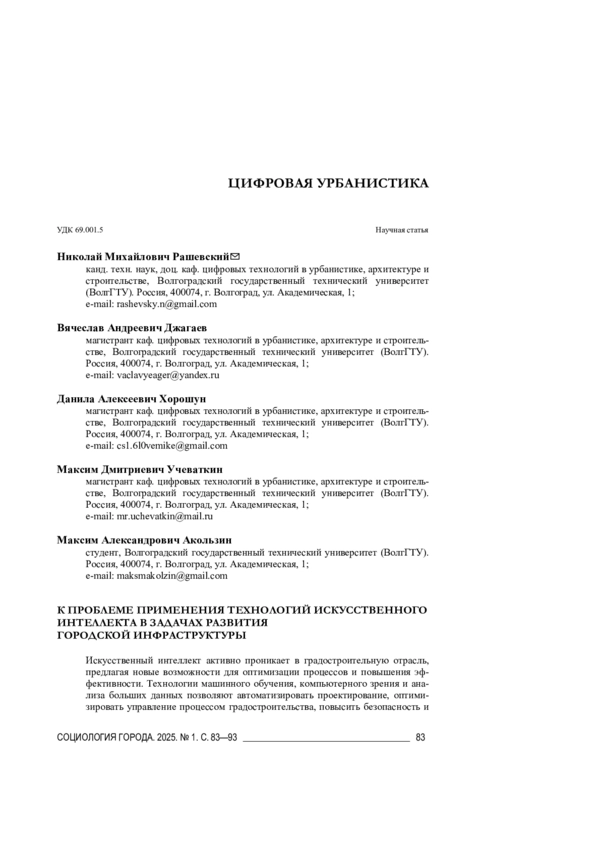 ЦИФРОВАЯ УРБАНИСТИКА

УДК 69.001.5

Научная статья

Николай Михайлович Рашевский✉
канд. техн. наук, доц. каф. цифровых технологий в урбанистике, архитектуре и строительстве, Волгоградский государственный технический университет (ВолгГТУ). Россия, 400074, г. Волгоград, ул. Академическая, 1;
e-mail: rashevsky.n@gmail.com

Вячеслав Андреевич Джагаев
магистрант каф. цифровых технологий в урбанистике, архитектуре и строительстве, Волгоградский государственный технический университет (ВолгГТУ). Россия, 400074, г. Волгоград, ул. Академическая, 1;
e-mail: vaclavyeager@yandex.ru

Данила Алексеевич Хорошун
магистрант каф. цифровых технологий в урбанистике, архитектуре и строительстве, Волгоградский государственный технический университет (ВолгГТУ). Россия, 400074, г. Волгоград, ул. Академическая, 1;
e-mail: cs1.6l0vemike@gmail.com

Максим Дмитриевич Учеваткин
магистрант каф. цифровых технологий в урбанистике, архитектуре и строительстве, Волгоградский государственный технический университет (ВолгГТУ). Россия, 400074, г. Волгоград, ул. Академическая, 1;
e-mail: mr.uchevatkin@mail.ru

Максим Александрович Акользин
студент, Волгоградский государственный технический университет (ВолгГТУ). Россия, 400074, г. Волгоград, ул. Академическая, 1;
e-mail: maksmakolzin@gmail.com

К ПРОБЛЕМЕ ПРИМЕНЕНИЯ ТЕХНОЛОГИЙ ИСКУССТВЕННОГО ИНТЕЛЛЕКТА В ЗАДАЧАХ РАЗВИТИЯ ГОРОДСКОЙ ИНФРАСТРУКТУРЫ

Искусственный интеллект активно проникает в градостроительную отрасль, предлагая новые возможности для оптимизации процессов и повышения эффективности. Технологии машинного обучения, компьютерного зрения и анализа больших данных позволяют автоматизировать проектирование, оптимизировать управление процессом градостроительства, повысить безопасность и

СОЦИОЛОГИЯ ГОРОДА. 2025. № 1. С. 83—93

83